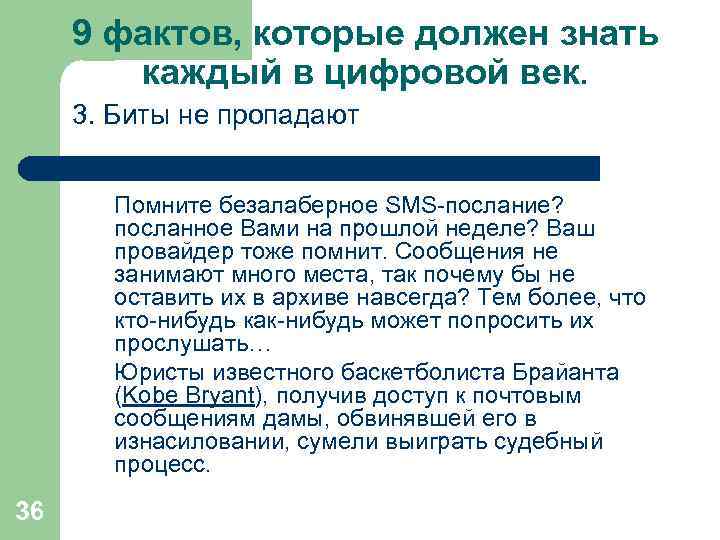 9 фактов, которые должен знать каждый в цифровой век.

3. Биты не пропадают

Помните безалаберное SMS-послание? посланное Вами на прошлой неделе? Ваш провайдер тоже помнит. Сообщения не занимают много места, так почему бы не оставить их в архиве навсегда? Тем более, что кто-нибудь как-нибудь может попросить их прослушать…

Юристы известного баскетболиста Брайанта (Kobe Bryant), получив доступ к почтовым сообщениям дамы, обвинявшей его в изнасиловании, сумели выиграть судебный процесс.

36